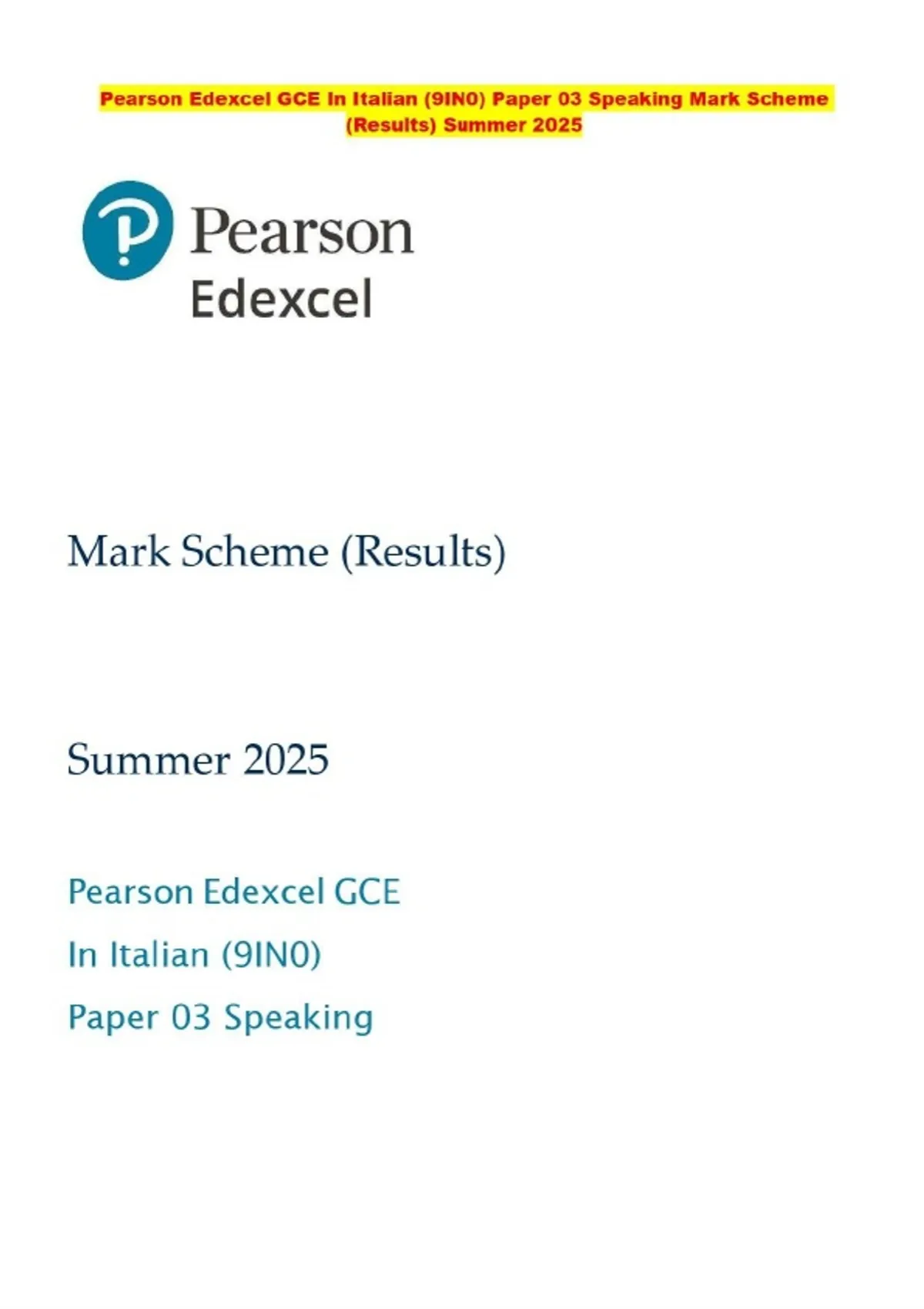 Pearson Edexcel GCE In Italian (9IN0) Paper 03 Speaking Mark Scheme (Results) Summer 2025

Pearson
Edexcel

Mark Scheme (Results)

Summer 2025

Pearson Edexcel GCE
In Italian (9IN0)
Paper 03 Speaking